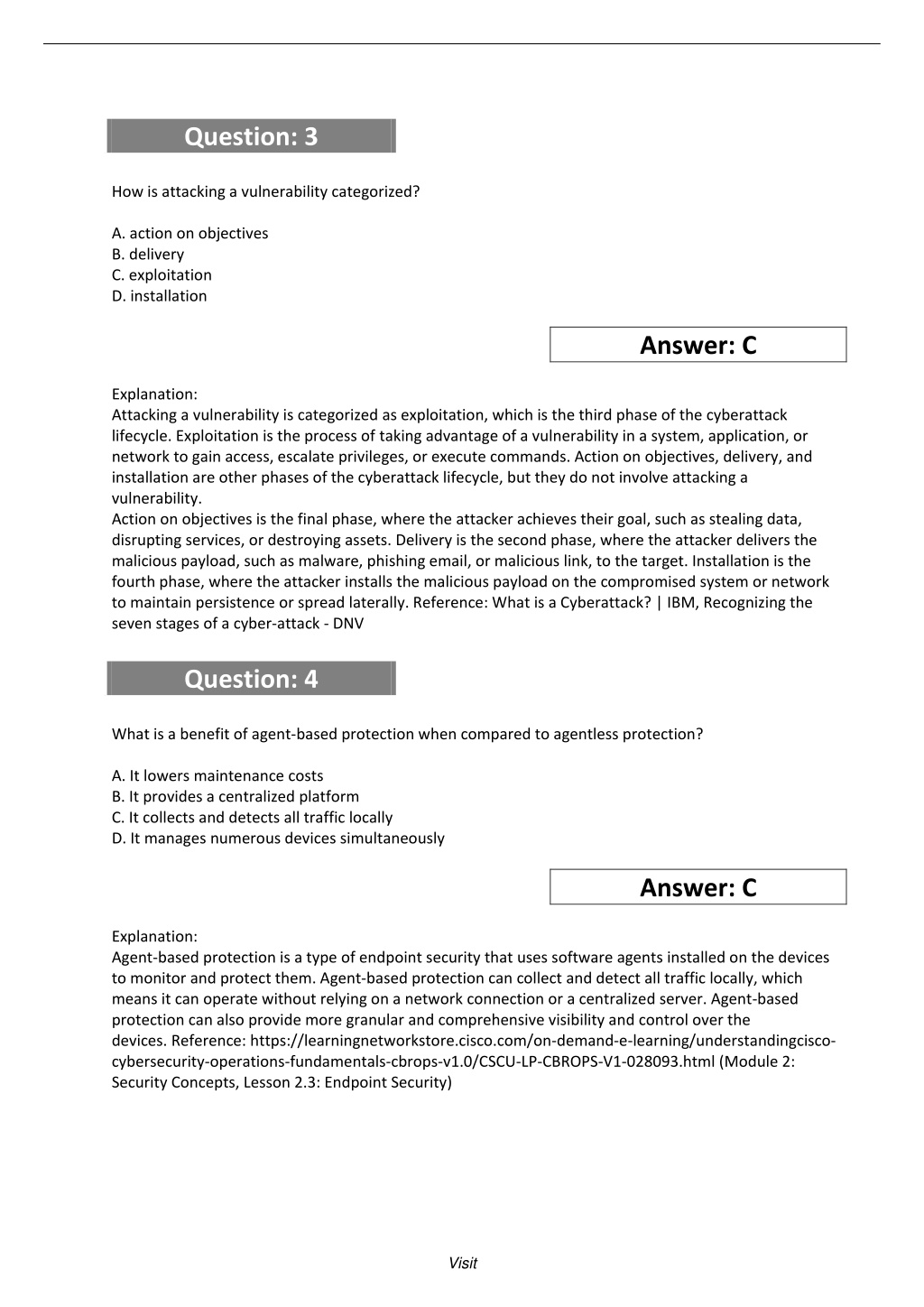 Question: 3

How is attacking a vulnerability categorized?

A. action on objectives
B. delivery
C. exploitation
D. installation

Answer: C

Explanation:
Attacking a vulnerability is categorized as exploitation, which is the third phase of the cyberattack lifecycle. Exploitation is the process of taking advantage of a vulnerability in a system, application, or network to gain access, escalate privileges, or execute commands. Action on objectives, delivery, and installation are other phases of the cyberattack lifecycle, but they do not involve attacking a vulnerability.
Action on objectives is the final phase, where the attacker achieves their goal, such as stealing data, disrupting services, or destroying assets. Delivery is the second phase, where the attacker delivers the malicious payload, such as malware, phishing email, or malicious link, to the target. Installation is the fourth phase, where the attacker installs the malicious payload on the compromised system or network to maintain persistence or spread laterally. Reference: What is a Cyberattack? | IBM, Recognizing the seven stages of a cyber-attack - DNV

Question: 4

What is a benefit of agent-based protection when compared to agentless protection?

A. It lowers maintenance costs
B. It provides a centralized platform
C. It collects and detects all traffic locally
D. It manages numerous devices simultaneously

Answer: C

Explanation:
Agent-based protection is a type of endpoint security that uses software agents installed on the devices to monitor and protect them. Agent-based protection can collect and detect all traffic locally, which means it can operate without relying on a network connection or a centralized server. Agent-based protection can also provide more granular and comprehensive visibility and control over the devices. Reference: https://learningnetworkstore.cisco.com/on-demand-e-learning/understandingcisco-cybersecurity-operations-fundamentals-cbrops-v1.0/CSCU-LP-CBROPS-V1-028093.html (Module 2: Security Concepts, Lesson 2.3: Endpoint Security)

Visit